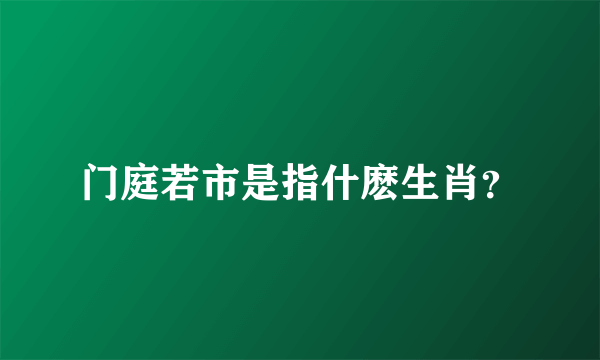 门庭若市是指什麽生肖？